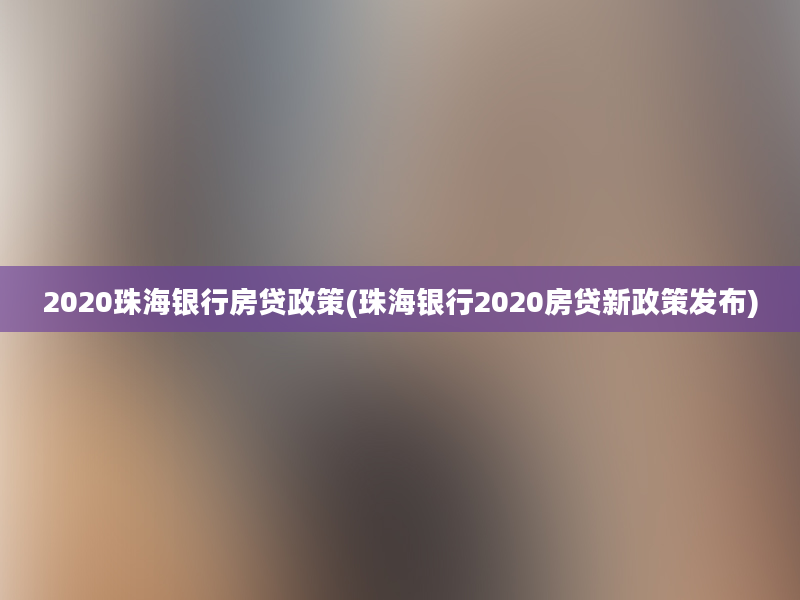 2020珠海银行房贷政策(珠海银行2020房贷新政策发布)